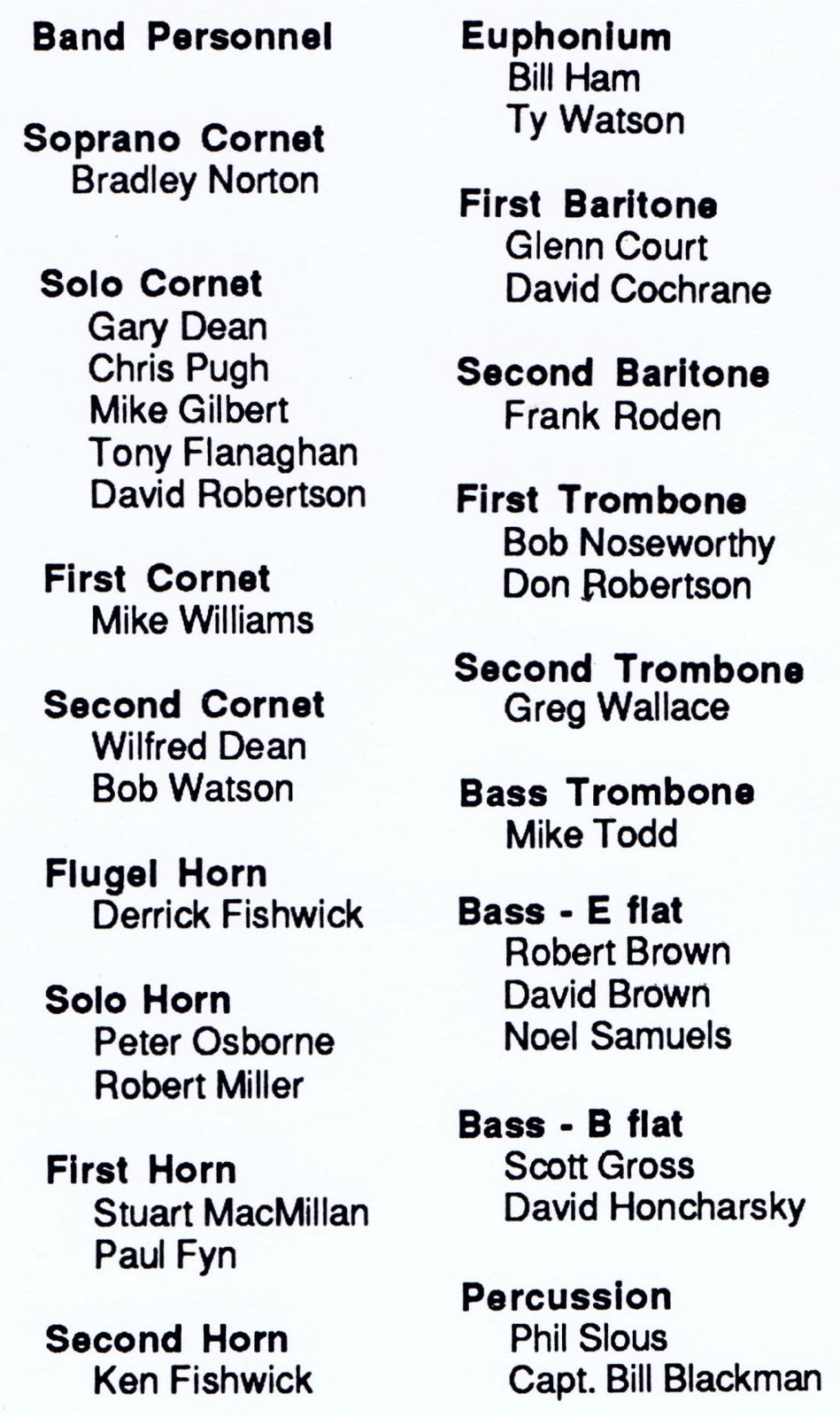 Band Personnel

Soprano Cornet
Bradley Norton

Solo Cornet
Gary Dean
Chris Pugh
Mike Gilbert
Tony Flanaghan
David Robertson

First Cornet
Mike Williams

Second Cornet
Wilfred Dean
Bob Watson

Flugel Horn
Derrick Fishwick

Solo Horn
Peter Osborne
Robert Miller

First Horn
Stuart MacMillan
Paul Fyn

Second Horn
Ken Fishwick

Euphonium
Bill Ham
Ty Watson

First Baritone
Glenn Court
David Cochrane

Second Baritone
Frank Roden

First Trombone
Bob Noseworthy
Don Robertson

Second Trombone
Greg Wallace

Bass Trombone
Mike Todd

Bass - E flat
Robert Brown
David Brown
Noel Samuels

Bass - B flat
Scott Gross
David Honcharsky

Percussion
Phil Slous
Capt. Bill Blackman